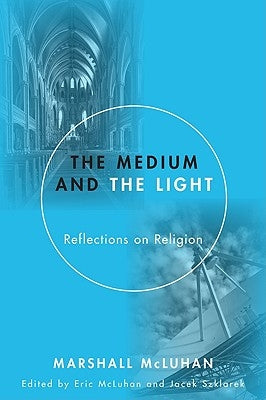 THE MEDIUM
AND THE LIGHT

Reflections on Religion

MARSHALL McLUHAN
Edited by Eric McLuhan and Jacek Szklarek